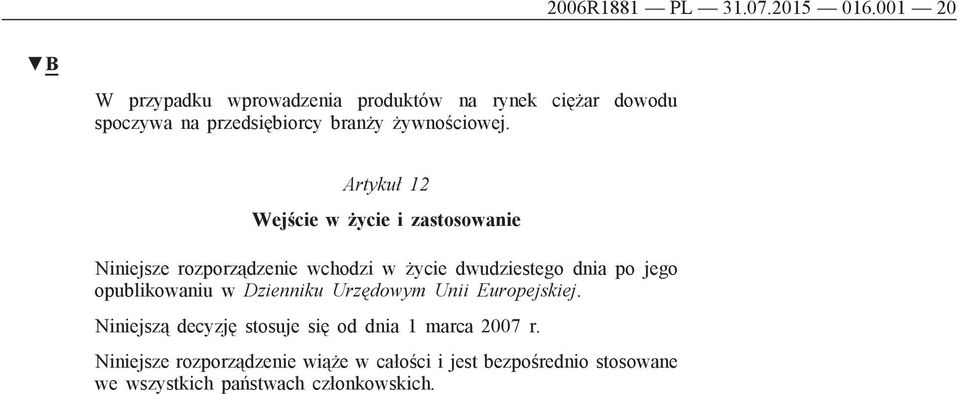 2006R1881 — PL — 31.07.2015 — 016.001 — 20

▼B

W przypadku wprowadzenia produktów na rynek ciężar dowodu spoczywa na przedsiębiorcy branży żywnościowej.

Artykuł 12

Wejście w życie i zastosowanie

Niniejsze rozporządzenie wchodzi w życie dwudziestego dnia po jego opublikowaniu w Dzienniku Urzędowym Unii Europejskiej.

Niniejszą decyzję stosuje się od dnia 1 marca 2007 r.

Niniejsze rozporządzenie wiąże w całości i jest bezpośrednio stosowane we wszystkich państwach członkowskich.